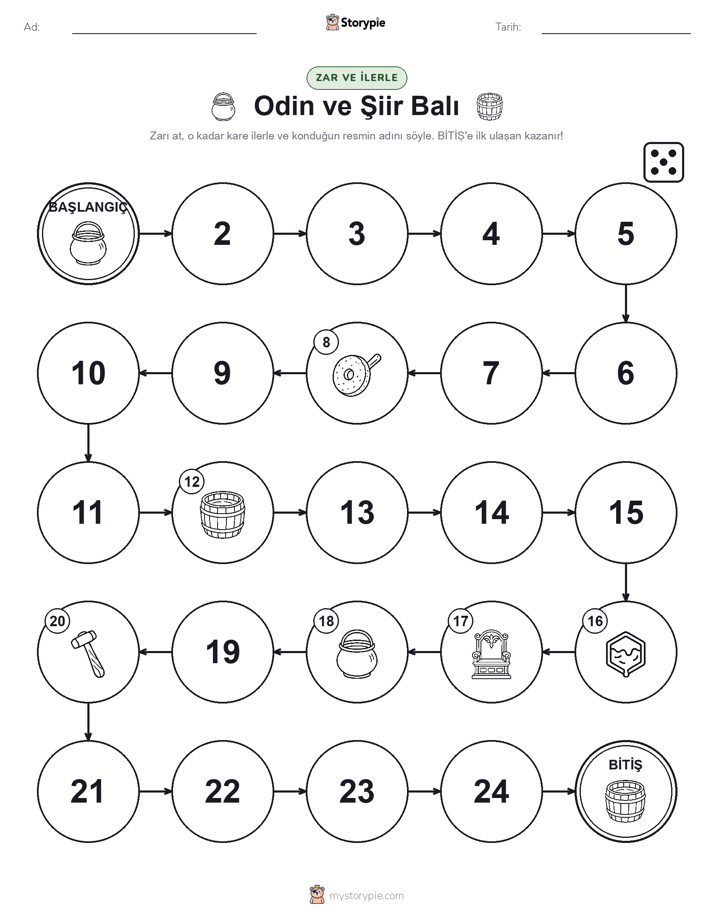 Ad:

Storypie

Tarih:

ZAR VE İLERLE

Odin ve Şiir Balı

Zarı at, o kadar kare ilerle ve konduğun resmin adını söyle. BİTİŞ'e ilk ulaşan kazanır!

BAŞLANGIÇ

2

3

4

5

6

7

8

9

10

11

12

13

14

15

16

17

18

19

20

21

22

23

24

BİTİŞ

mystorypie.com